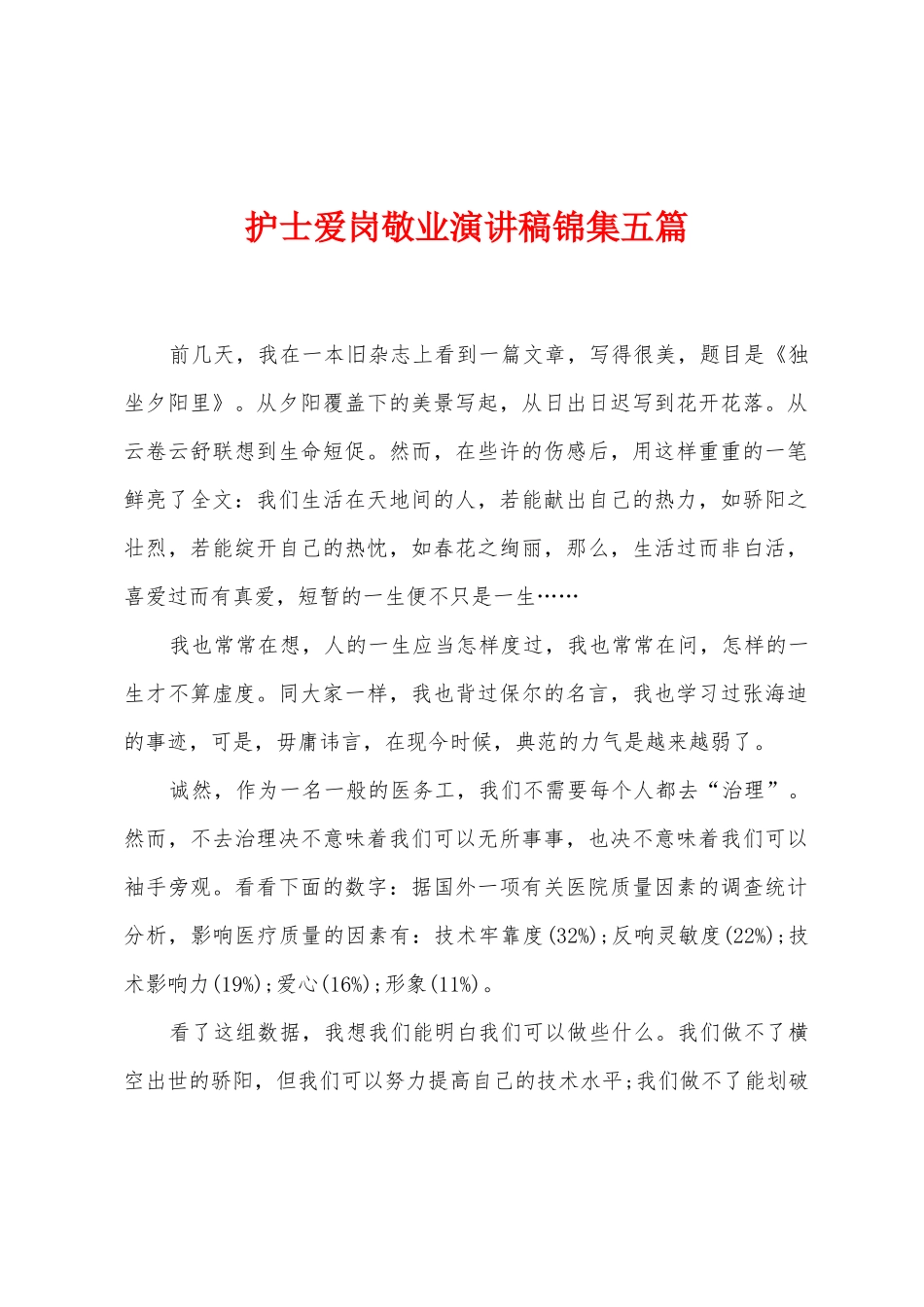 护士爱岗敬业演讲稿锦集五篇

前几天，我在一本旧杂志上看到一篇文章，写得很美，题目是《独坐夕阳里》。从夕阳覆盖下的美景写起，从日出日迟写到花开花落。从云卷云舒联想到生命短促。然而，在些许的伤感后，用这样重重的一笔鲜亮了全文：我们生活在天地间的人，若能献出自己的热力，如骄阳之壮烈，若能绽开自己的热忱，如春花之绚丽，那么，生活过而非白活，喜爱过而有真爱，短暂的一生便不只是一生……

我也常常在想，人的一生应当怎样度过，我也常常在问，怎样的一生才不算虚度。同大家一样，我也背过保尔的名言，我也学习过张海迪的事迹，可是，毋庸讳言，在现今时候，典范的力气是越来越弱了。

诚然，作为一名一般的医务工，我们不需要每个人都去“治理”。然而，不去治理决不意味着我们可以无所事事，也决不意味着我们可以袖手旁观。看看下面的数字：据国外一项有关医院质量因素的调查统计分析，影响医疗质量的因素有：技术牢靠度(32%)；反响灵敏度(22%)；技术影响力(19%)；爱心(16%)；形象(11%)。

看了这组数据，我想我们能明白我们可以做些什么。我们做不了横空出世的骄阳，但我们可以努力提高自己的技术水平；我们做不了能划破